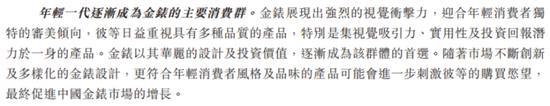 年輕一代逐漸成為金錶的主要消費群。金錶展現出強烈的視覺衝擊力，迎合年輕消費者獨特的審美傾向，彼等日益重視具有多種品質的產品，特別是集視覺吸引力、實用性及投資回報潛力於一身的產品。金錶以其華麗的設計及投資價值，逐漸成為該群體的首選。隨著市場不斷創新及多樣化的金錶設計，更符合年輕消費者風格及品味的產品可能會進一步刺激彼等的購買慾望，最終促進中國金錶市場的增長。